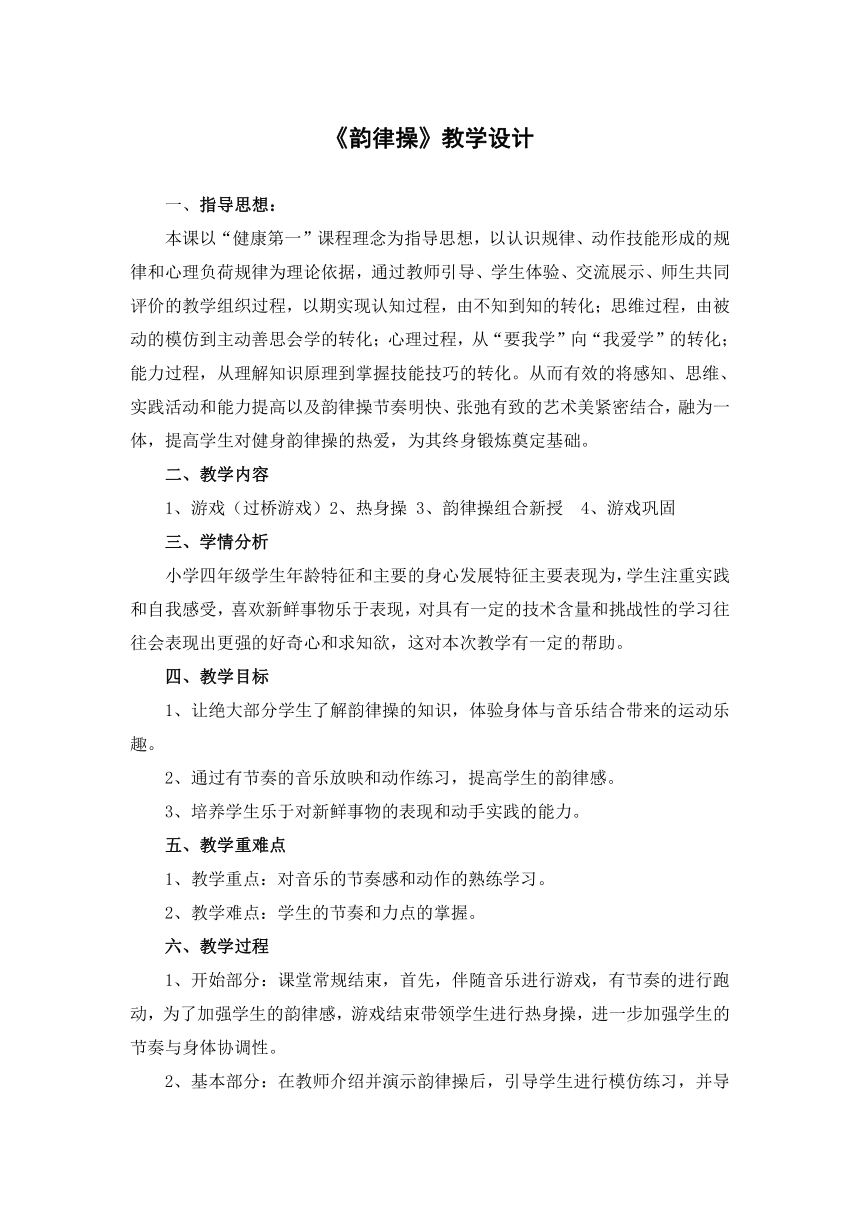 《韵律操》教学设计

一、指导思想：

本课以“健康第一”课程理念为指导思想，以认识规律、动作技能形成的规律和心理负荷规律为理论依据，通过教师引导、学生体验、交流展示、师生共同评价的教学组织过程，以期实现认知过程，由不知到知的转化；思维过程，由被动的模仿到主动善思会学的转化；心理过程，从“要我学”向“我爱学”的转化；能力过程，从理解知识原理到掌握技能技巧的转化。从而有效的将感知、思维、实践活动和能力提高以及韵律操节奏明快、张弛有致的艺术美紧密结合，融为一体，提高学生对健身韵律操的热爱，为其终身锻炼奠定基础。

二、教学内容

1、游戏（过桥游戏）2、热身操 3、韵律操组合新授 4、游戏巩固

三、学情分析

小学四年级学生年龄特征和主要的身心发展特征主要表现为，学生注重实践和自我感受，喜欢新鲜事物乐于表现，对具有一定的技术含量和挑战性的学习往往会表现出更强的好奇心和求知欲，这对本次教学有一定的帮助。

四、教学目标

1、让绝大部分学生了解韵律操的知识，体验身体与音乐结合带来的运动乐趣。

2、通过有节奏的音乐放映和动作练习，提高学生的韵律感。

3、培养学生乐于对新鲜事物的表现和动手实践的能力。

五、教学重难点

1、教学重点：对音乐的节奏感和动作的熟练学习。

2、教学难点：学生的节奏和力点的掌握。

六、教学过程

1、开始部分：课堂常规结束，首先，伴随音乐进行游戏，有节奏的进行跑动，为了加强学生的韵律感，游戏结束带领学生进行热身操，进一步加强学生的节奏与身体协调性。

2、基本部分：在教师介绍并演示韵律操后，引导学生进行模仿练习，并导